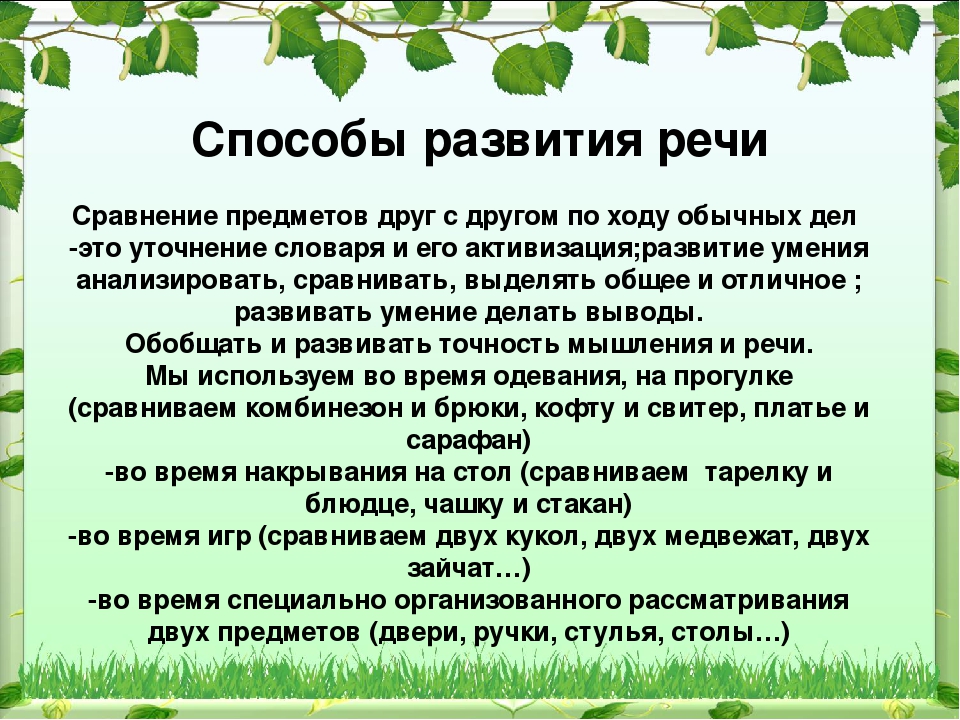 Способы развития речи

Сравнение предметов друг с другом по ходу обычных дел -это уточнение словаря и его активизация;развитие умения анализировать, сравнивать, выделять общее и отличное ; развивать умение делать выводы.
Обобщать и развивать точность мышления и речи.
Мы используем во время одевания, на прогулке (сравниваем комбинезон и брюки, кофту и свитер, платье и сарафан)
-во время накрывания на стол (сравниваем тарелку и блюдце, чашку и стакан)
-во время игр (сравниваем двух кукол, двух медвежат, двух зайчат…)
-во время специально организованного рассматривания двух предметов (двери, ручки, стулья, столы…)